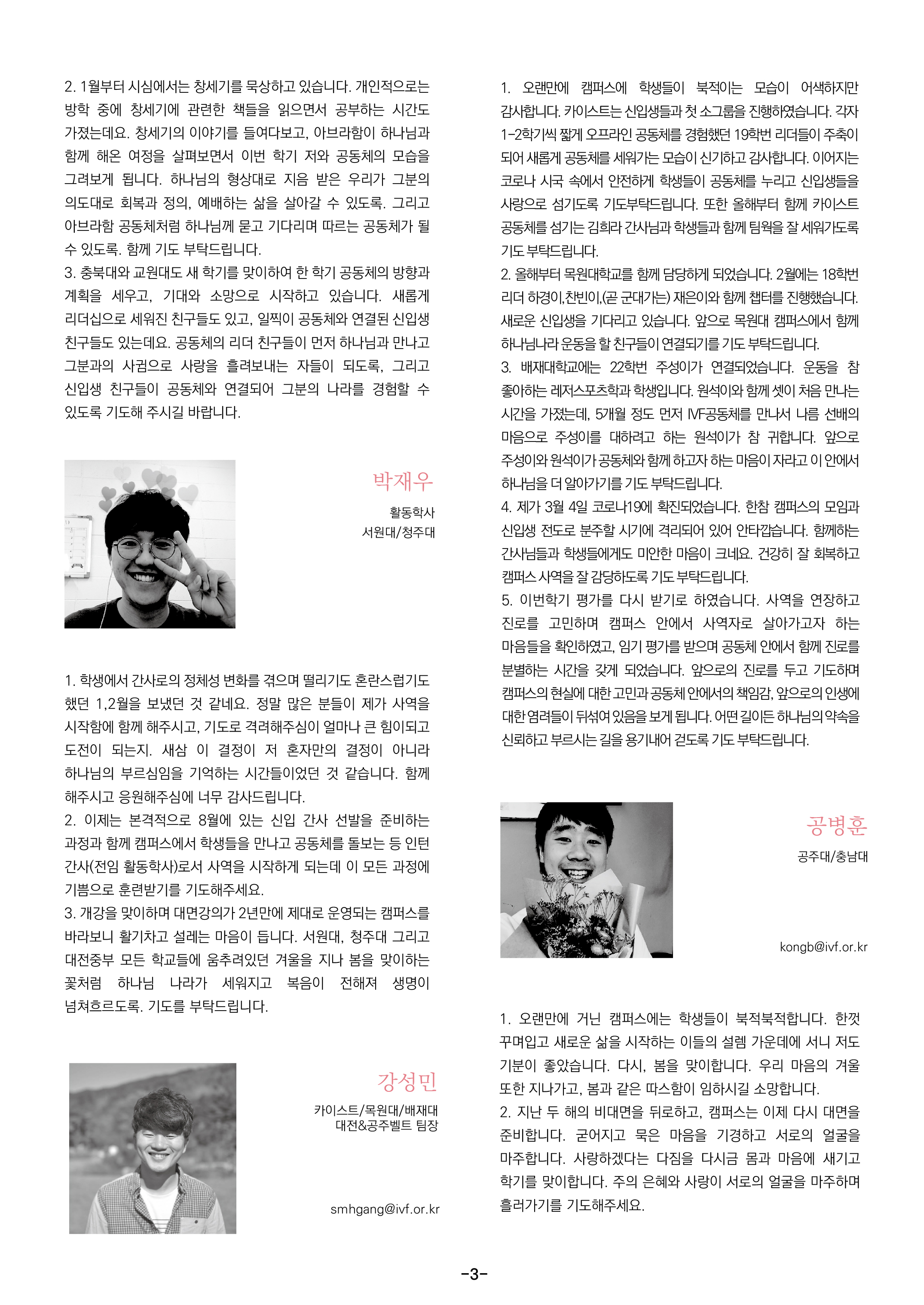 2. 1월부터 시심에서는 창세기를 묵상하고 있습니다. 개인적으로는 방학 중에 창세기에 관련한 책들을 읽으면서 공부하는 시간도 가졌는데요. 창세기의 이야기를 들여다보고, 아브라함이 하나님과 함께 해온 여정을 살펴보면서 이번 학기 저와 공동체의 모습을 그려보게 됩니다. 하나님의 형상대로 지음 받은 우리가 그분의 의도대로 회복과 정의, 예배하는 삶을 살아갈 수 있도록. 그리고 아브라함 공동체처럼 하나님께 묻고 기다리며 따르는 공동체가 될 수 있도록. 함께 기도 부탁드립니다.
3. 충북대와 교원대도 새 학기를 맞이하여 한 학기 공동체의 방향과 계획을 세우고, 기대와 소망으로 시작하고 있습니다. 새롭게 리더십으로 세워진 친구들도 있고, 일찍이 공동체와 연결된 신입생 친구들도 있는데요. 공동체의 리더 친구들이 먼저 하나님과 만나고 그분과의 사귐으로 사랑을 흘려보내는 자들이 되도록, 그리고 신입생 친구들이 공동체와 연결되어 그분의 나라를 경험할 수 있도록 기도해 주시길 바랍니다.

박재우
활동학사
서원대/청주대

1. 학생에서 간사로의 정체성 변화를 겪으며 떨리기도 혼란스럽기도 했던 1,2월을 보냈던 것 같네요. 정말 많은 분들이 제가 사역을 시작함에 함께 해주시고, 기도로 격려해주심이 얼마나 큰 힘이되고 도전이 되는지. 새삼 이 결정이 저 혼자만의 결정이 아니라 하나님의 부르심임을 기억하는 시간들이었던 것 같습니다. 함께 해주시고 응원해주심에 너무 감사드립니다.
2. 이제는 본격적으로 8월에 있는 신입 간사 선발을 준비하는 과정과 함께 캠퍼스에서 학생들을 만나고 공동체를 돌보는 등 인턴 간사(전임 활동학사)로서 사역을 시작하게 되는데 이 모든 과정에 기쁨으로 훈련받기를 기도해주세요.
3. 개강을 맞이하며 대면강의가 2년만에 제대로 운영되는 캠퍼스를 바라보니 활기차고 설레는 마음이 듭니다. 서원대, 청주대 그리고 대전중부 모든 학교들에 움추려있던 겨울을 지나 봄을 맞이하는 꽃처럼 하나님 나라가 세워지고 복음이 전해져 생명이 넘쳐흐르도록. 기도를 부탁드립니다.

강성민
카이스트/목원대/배재대
대전&공주벨트 팀장

smhgang@ivf.or.kr

1. 오랜만에 캠퍼스에 학생들이 북적이는 모습이 어색하지만 감사합니다. 카이스트는 신입생들과 첫 소그룹을 진행하였습니다. 각자 1-2학기씩 짧게 오프라인 공동체를 경험했던 19학번 리더들이 주축이 되어 새롭게 공동체를 세워가는 모습이 신기하고 감사합니다. 이어지는 코로나 시국 속에서 안전하게 학생들이 공동체를 누리고 신입생들을 사랑으로 섬기도록 기도부탁드립니다. 또한 올해부터 함께 카이스트 공동체를 섬기는 김희라 간사님과 학생들과 함께 팀웍을 잘 세워가도록 기도 부탁드립니다.
2. 올해부터 목원대학교를 함께 담당하게 되었습니다. 2월에는 18학번 리더 하경이,찬빈이,(곧 군대가는) 재은이와 함께 챕터를 진행했습니다. 새로운 신입생을 기다리고 있습니다. 앞으로 목원대 캠퍼스에서 함께 하나님나라 운동을 할 친구들이 연결되기를 기도 부탁드립니다.
3. 배재대학교에는 22학번 주성이가 연결되었습니다. 운동을 참 좋아하는 레저스포츠학과 학생입니다. 원석이와 함께 셋이 처음 만나는 시간을 가졌는데, 5개월 정도 먼저 IVF공동체를 만나서 나름 선배의 마음으로 주성이를 대하려고 하는 원석이가 참 귀합니다. 앞으로 주성이와 원석이가 공동체와 함께 하고자 하는 마음이 자라고 이 안에서 하나님을 더 알아가기를 기도 부탁드립니다.
4. 제가 3월 4일 코로나19에 확진되었습니다. 한참 캠퍼스의 모임과 신입생 전도로 분주할 시기에 격리되어 있어 안타깝습니다. 함께하는 간사님들과 학생들에게도 미안한 마음이 크네요. 건강히 잘 회복하고 캠퍼스 사역을 잘 감당하도록 기도 부탁드립니다.
5. 이번학기 평가를 다시 받기로 하였습니다. 사역을 연장하고 진로를 고민하며 캠퍼스 안에서 사역자로 살아가고자 하는 마음들을 확인하였고, 임기 평가를 받으며 공동체 안에서 함께 진로를 분별하는 시간을 갖게 되었습니다. 앞으로의 진로를 두고 기도하며 캠퍼스의 현실에 대한 고민과 공동체 안에서의 책임감, 앞으로의 인생에 대한 염려들이 뒤섞여 있음을 보게 됩니다. 어떤 길이든 하나님의 약속을 신뢰하고 부르시는 길을 용기내어 걷도록 기도 부탁드립니다.

공병훈
공주대/충남대

kongb@ivf.or.kr

1. 오랜만에 거닌 캠퍼스에는 학생들이 북적북적합니다. 한껏 꾸며입고 새로운 삶을 시작하는 이들의 설렘 가운데에 서니 저도 기분이 좋았습니다. 다시, 봄을 맞이합니다. 우리 마음의 겨울 또한 지나가고, 봄과 같은 따스함이 임하시길 소망합니다.
2. 지난 두 해의 비대면을 뒤로하고, 캠퍼스는 이제 다시 대면을 준비합니다. 굳어지고 묵은 마음을 기경하고 서로의 얼굴을 마주합니다. 사랑하겠다는 다짐을 다시금 몸과 마음에 새기고 학기를 맞이합니다. 주의 은혜와 사랑이 서로의 얼굴을 마주하며 흘러가기를 기도해주세요.

-3-